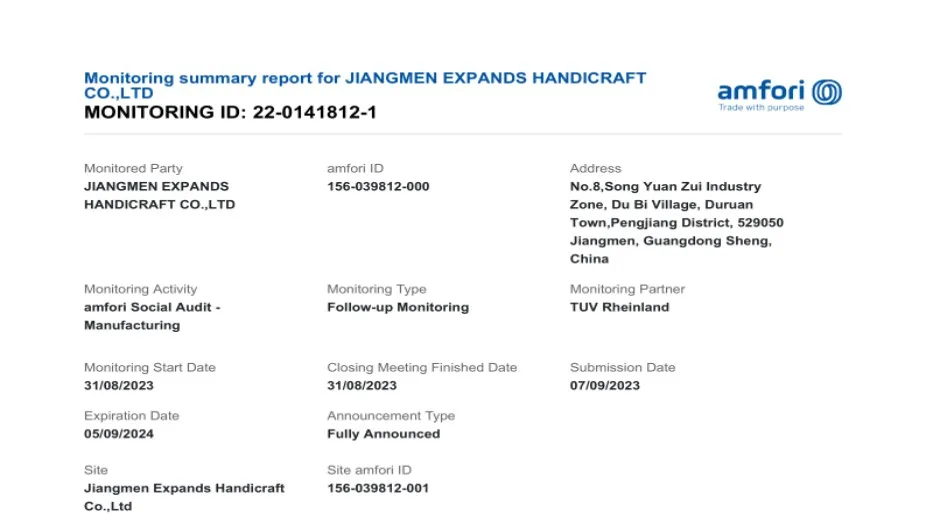 Monitoring summary report for JIANGMEN EXPANDS HANDICRAFT CO.,LTD
MONITORING ID: 22-0141812-1

amfori
Trade with purpose

Monitored Party
JIANGMEN EXPANDS HANDICRAFT CO.,LTD

amfori ID
156-039812-000

Address
No.8,Song Yuan Zui Industry Zone, Du Bi Village, Duruan Town,Pengjiang District, 529050 Jiangmen, Guangdong Sheng, China

Monitoring Activity
amfori Social Audit - Manufacturing

Monitoring Type
Follow-up Monitoring

Monitoring Partner
TUV Rheinland

Monitoring Start Date
31/08/2023

Closing Meeting Finished Date
31/08/2023

Submission Date
07/09/2023

Expiration Date
05/09/2024

Announcement Type
Fully Announced

Site
Jiangmen Expands Handicraft Co.,Ltd

Site amfori ID
156-039812-001